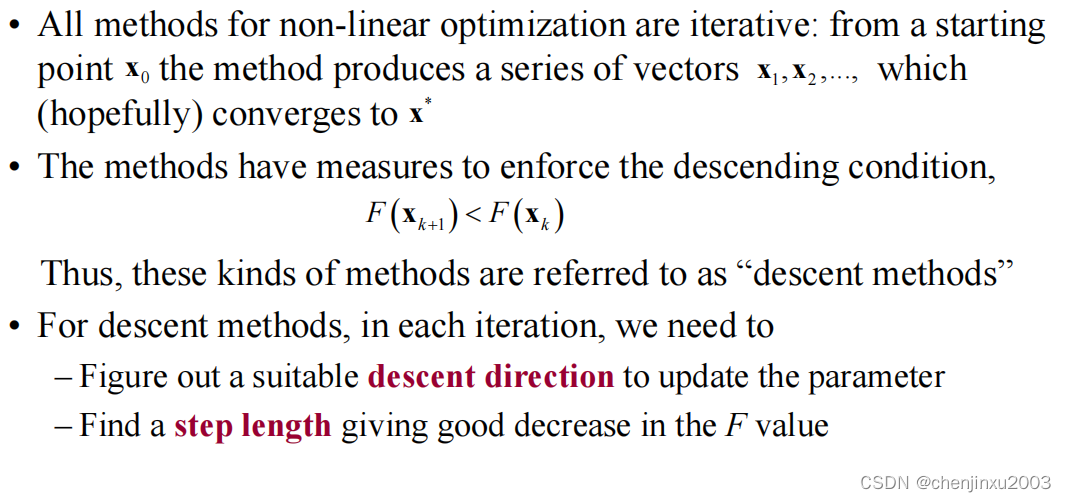 • All methods for non-linear optimization are iterative: from a starting point $\mathbf{x}_0$ the method produces a series of vectors $\mathbf{x}_1, \mathbf{x}_2, ...,$ which (hopefully) converges to $\mathbf{x}^*$

• The methods have measures to enforce the descending condition,

$F(\mathbf{x}_{k+1}) < F(\mathbf{x}_k)$

Thus, these kinds of methods are referred to as "descent methods"

• For descent methods, in each iteration, we need to

- Figure out a suitable descent direction to update the parameter
- Find a step length giving good decrease in the F value

CSDN @chenjinxu2003